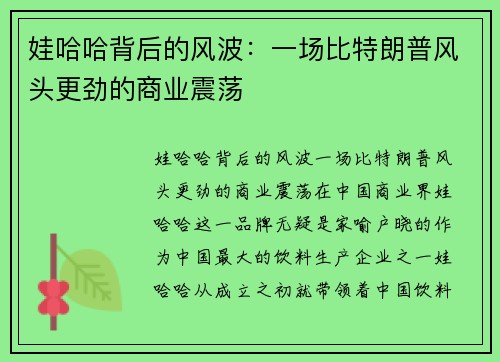 娃哈哈背后的风波：一场比特朗普风头更劲的商业震荡

娃哈哈背后的风波一场比特朗普风头更劲的商业震荡在中国商业界娃哈哈这一品牌无疑是家喻户晓的作为中国最大的饮料生产企业之一娃哈哈从成立之初就带领着中国饮料